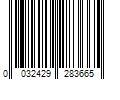 0 032429 283665